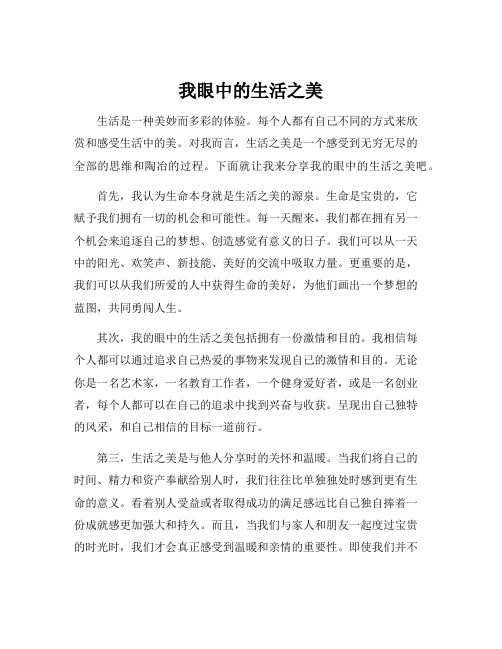 我眼中的生活之美

生活是一种美妙而多彩的体验。每个人都有自己不同的方式来欣赏和感受生活中的美。对我而言，生活之美是一个感受到无穷无尽的全部的思维和陶冶的过程。下面就让我来分享我的眼中的生活之美吧。

首先，我认为生命本身就是生活之美的源泉。生命是宝贵的，它赋予我们拥有一切的机会和可能性。每一天醒来，我们都在拥有另一个机会来追逐自己的梦想、创造感觉有意义的日子。我们可以从一天中的阳光、欢笑声、新技能、美好的交流中吸取力量。更重要的是，我们可以从我们所爱的人中获得生命的美好，为他们画出一个梦想的蓝图，共同勇闯人生。

其次，我的眼中的生活之美包括拥有一份激情和目的。我相信每个人都可以通过追求自己热爱的事物来发现自己的激情和目的。无论你是一名艺术家，一名教育工作者，一个健身爱好者，或是一名创业者，每个人都可以在自己的追求中找到兴奋与收获。呈现出自己独特的风采，和自己相信的目标一道前行。

第三，生活之美是与他人分享时的关怀和温暖。当我们将自己的时间、精力和资产奉献给别人时，我们往往比单独独处时感到更有生命的意义。看着别人受益或者取得成功的满足感远比自己独自捧着一份成就感更加强大和持久。而且，当我们与家人和朋友一起度过宝贵的时光时，我们才会真正感受到温暖和亲情的重要性。即使我们并不